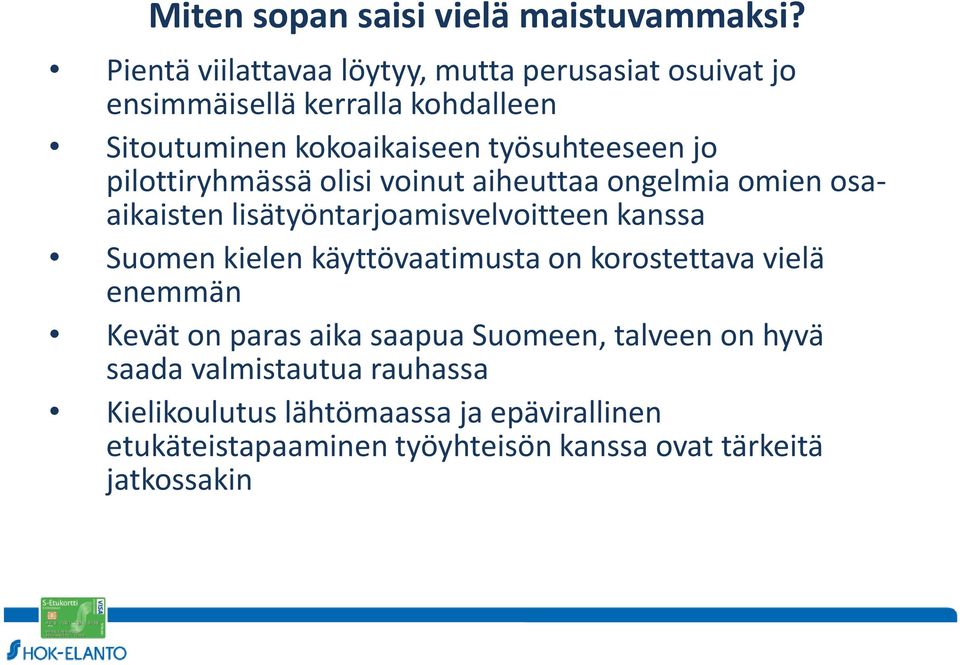 Miten sopan saisi vielä maistuvammaksi?

• Pientä viilattavaa löytyy, mutta perusasiat osuivat jo ensimmäisellä kerralla kohdalleen

• Sitoutuminen kokoaikaiseen työsuhteeseen jo pilottiryhmässä olisi voinut aiheuttaa ongelmia omien osa-aikaisten lisätyöntarjoamisvelvoitteen kanssa

• Suomen kielen käyttövaatimusta on korostettava vielä enemmän

• Kevät on paras aika saapua Suomeen, talveen on hyvä saada valmistautua rauhassa

• Kielikoulutus lähtömaassa ja epävirallinen etukäteistapaaminen työyhteisön kanssa ovat tärkeitä jatkossakin

S-Etukortti VISA

HOK-ELANTO